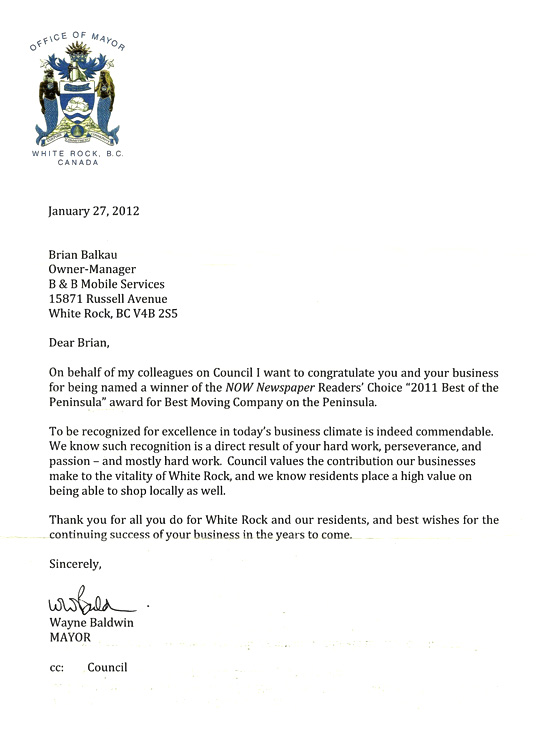 OFFICE OF MAYOR

WHITE ROCK, B.C.
CANADA

January 27, 2012

Brian Balkau
Owner-Manager
B & B Mobile Services
15871 Russell Avenue
White Rock, BC V4B 2S5

Dear Brian,

On behalf of my colleagues on Council I want to congratulate you and your business for being named a winner of the NOW Newspaper Readers' Choice "2011 Best of the Peninsula" award for Best Moving Company on the Peninsula.

To be recognized for excellence in today's business climate is indeed commendable. We know such recognition is a direct result of your hard work, perseverance, and passion – and mostly hard work. Council values the contribution our businesses make to the vitality of White Rock, and we know residents place a high value on being able to shop locally as well.

Thank you for all you do for White Rock and our residents, and best wishes for the continuing success of your business in the years to come.

Sincerely,

WWBald

Wayne Baldwin
MAYOR

cc: Council